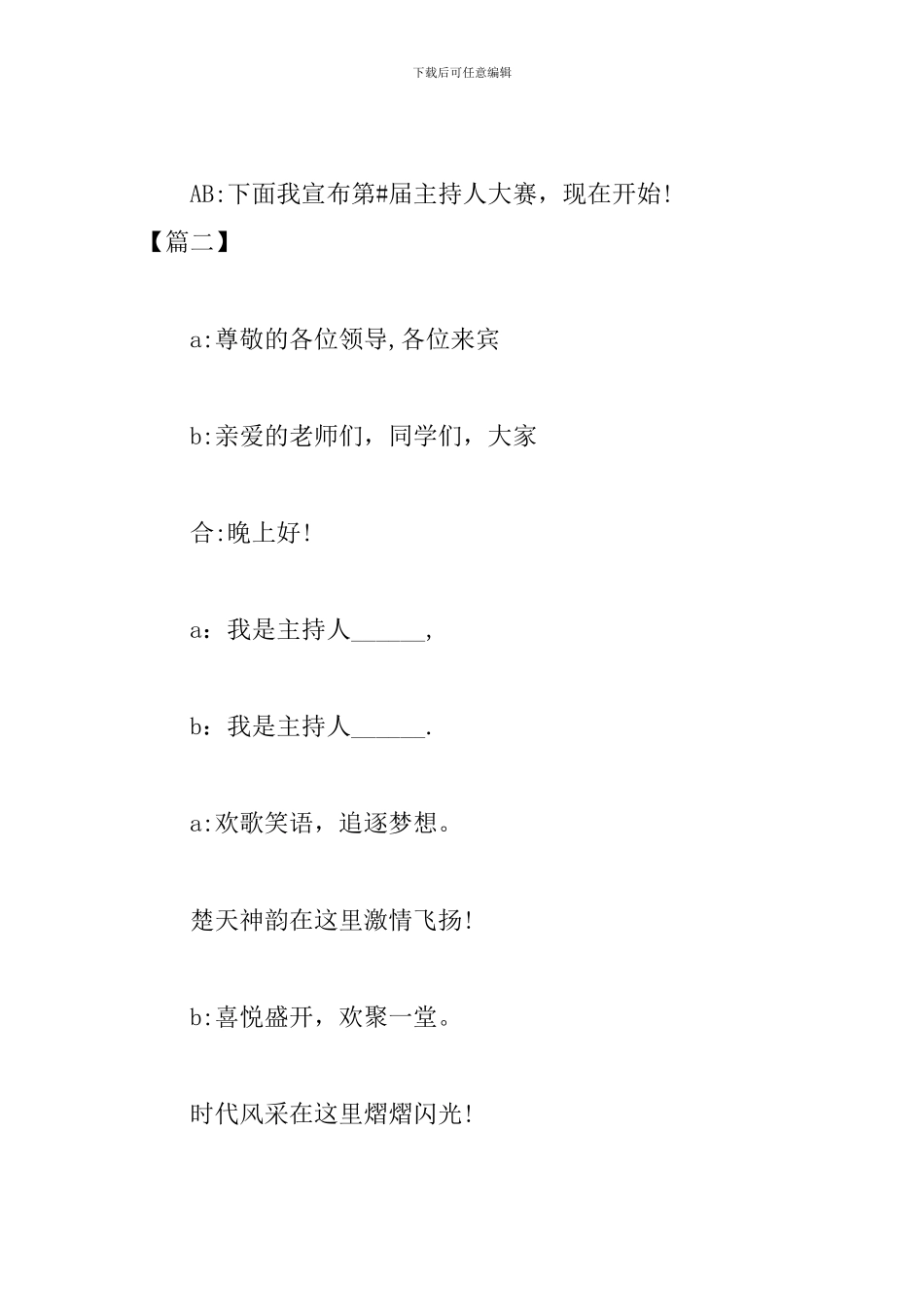 下载后可任意编辑

AB:下面我宣布第#届主持人大赛，现在开始!

【篇二】

a:尊敬的各位领导,各位来宾

b:亲爱的老师们，同学们，大家

合:晚上好!

a：我是主持人______,

b：我是主持人______.

a:欢歌笑语，追逐梦想。

楚天神韵在这里激情飞扬!

b:喜悦盛开，欢聚一堂。

时代风采在这里熠熠闪光!